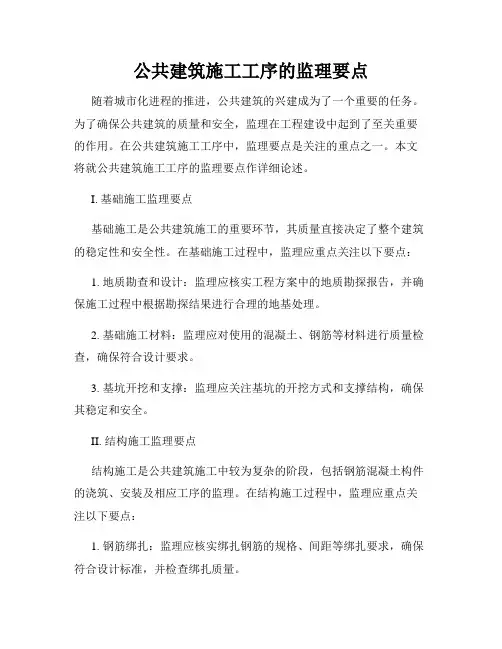 公共建筑施工工序的监理要点

随着城市化进程的推进，公共建筑的兴建成为了一个重要的任务。为了确保公共建筑的质量和安全，监理在工程建设中起到了至关重要的作用。在公共建筑施工工序中，监理要点是关注的重点之一。本文将就公共建筑施工工序的监理要点作详细论述。

I. 基础施工监理要点

基础施工是公共建筑施工的重要环节，其质量直接决定了整个建筑的稳定性和安全性。在基础施工过程中，监理应重点关注以下要点：

1. 地质勘查和设计：监理应核实工程方案中的地质勘探报告，并确保施工过程中根据勘探结果进行合理的地基处理。

2. 基础施工材料：监理应对使用的混凝土、钢筋等材料进行质量检查，确保符合设计要求。

3. 基坑开挖和支撑：监理应关注基坑的开挖方式和支撑结构，确保其稳定和安全。

II. 结构施工监理要点

结构施工是公共建筑施工中较为复杂的阶段，包括钢筋混凝土构件的浇筑、安装及相应工序的监理。在结构施工过程中，监理应重点关注以下要点：

1. 钢筋绑扎：监理应核实绑扎钢筋的规格、间距等绑扎要求，确保符合设计标准，并检查绑扎质量。